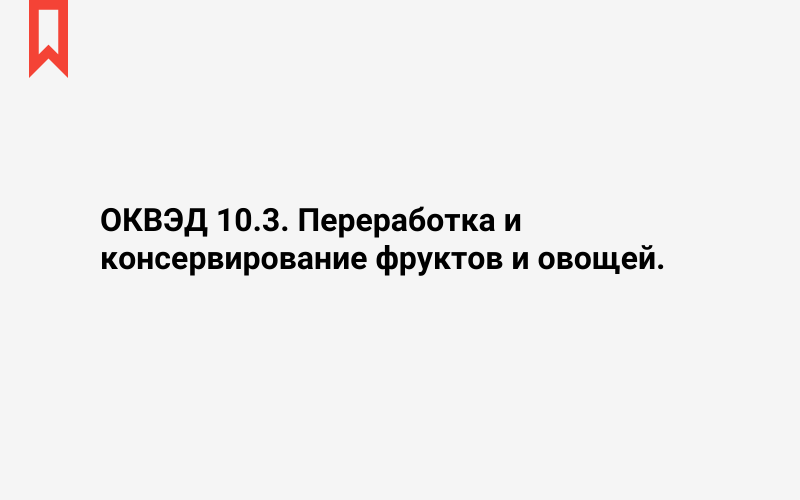 ОКВЭД 10.3. Переработка и консервирование фруктов и овощей.